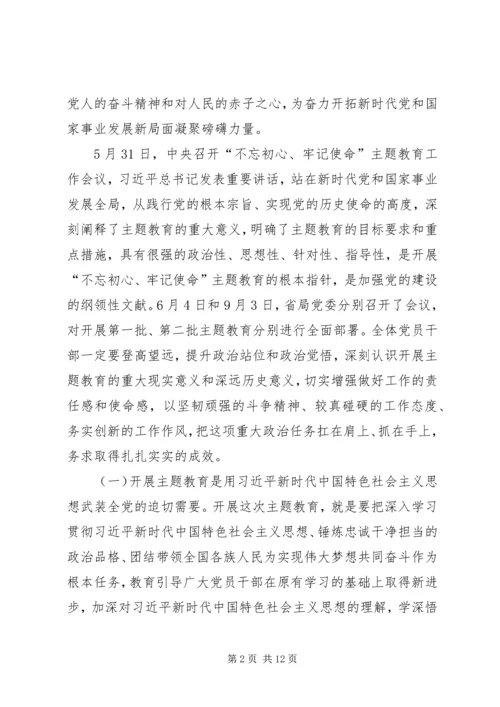 党人的奋斗精神和对人民的赤子之心，为奋力开拓新时代党和国家事业发展新局面凝聚磅礴力量。

5月31日，中央召开“不忘初心、牢记使命”主题教育工作会议，习近平总书记发表重要讲话，站在新时代党和国家事业发展全局，从践行党的根本宗旨、实现党的历史使命的高度，深刻阐释了主题教育的重大意义，明确了主题教育的目标要求和重点措施，具有很强的政治性、思想性、针对性、指导性，是开展“不忘初心、牢记使命”主题教育的根本指针，是加强党的建设的纲领性文献。6月4日和9月3日，省局党委分别召开了会议，对开展第一批、第二批主题教育分别进行全面部署。全体党员干部一定要登高望远，提升政治站位和政治觉悟，深刻认识开展主题教育的重大现实意义和深远历史意义，切实增强做好工作的责任感和使命感，以坚韧顽强的斗争精神、较真碰硬的工作态度、务实创新的工作作风，把这项重大政治任务扛在肩上、抓在手上，务求取得扎扎实实的成效。

（一）开展主题教育是用习近平新时代中国特色社会主义思想武装全党的迫切需要。开展这次主题教育，就是要把深入学习贯彻习近平新时代中国特色社会主义思想、锤炼忠诚干净担当的政治品格、团结带领全国各族人民为实现伟大梦想共同奋斗作为根本任务，教育引导广大党员干部在原有学习的基础上取得新进步，加深对习近平新时代中国特色社会主义思想的理解，学深悟

第2页 共12页